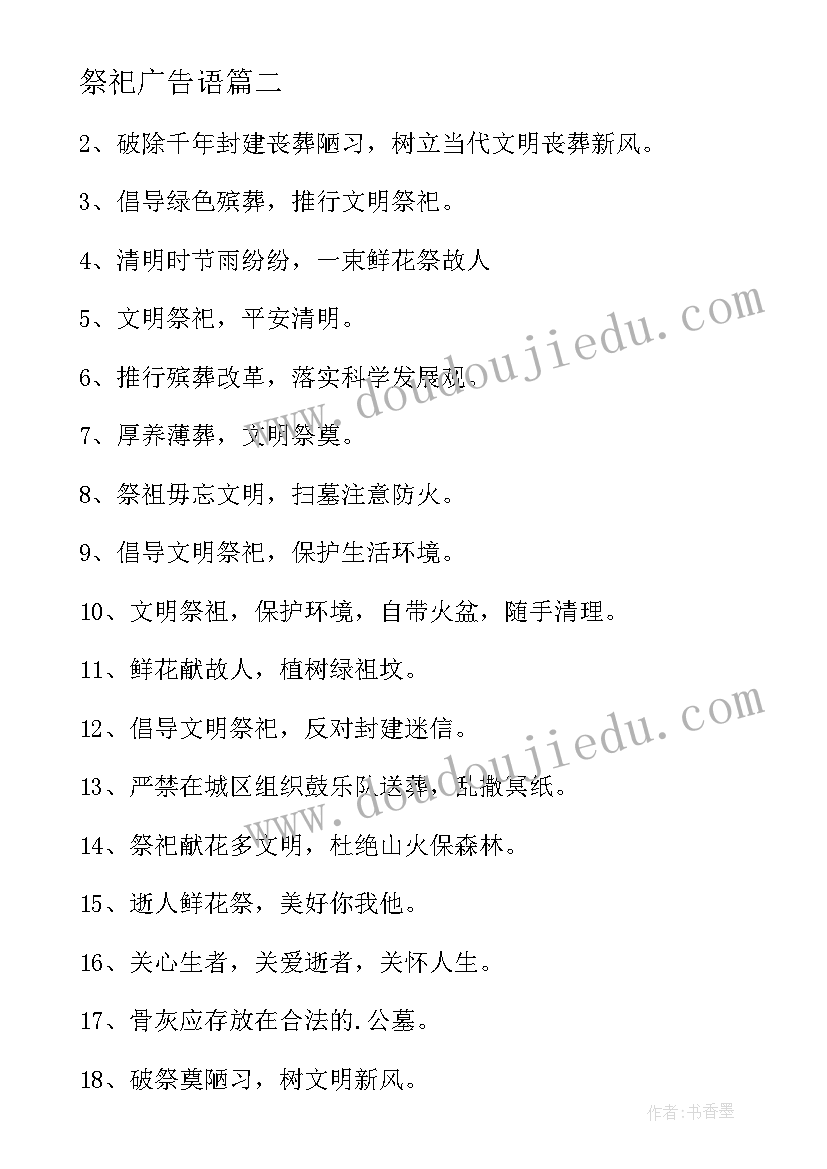 祭祀广告语篇二

2、破除千年封建丧葬陋习，树立当代文明丧葬新风。

3、倡导绿色殡葬，推行文明祭祀。

4、清明时节雨纷纷，一束鲜花祭故人

5、文明祭祀，平安清明。

6、推行殡葬改革，落实科学发展观。

7、厚养薄葬，文明祭奠。

8、祭祖毋忘文明，扫墓注意防火。

9、倡导文明祭祀，保护生活环境。

10、文明祭祖，保护环境，自带火盆，随手清理。

11、鲜花献故人，植树绿祖坟。

12、倡导文明祭祀，反对封建迷信。

13、严禁在城区组织鼓乐队送葬，乱撒冥纸。

14、祭祀献花多文明，杜绝山火保森林。

15、逝人鲜花祭，美好你我他。

16、关心生者，关爱逝者，关怀人生。

17、骨灰应存放在合法的.公墓。

18、破祭奠陋习，树文明新风。

www.doudoujiedu.com

www.doudoujiedu.com

作者:书香墨